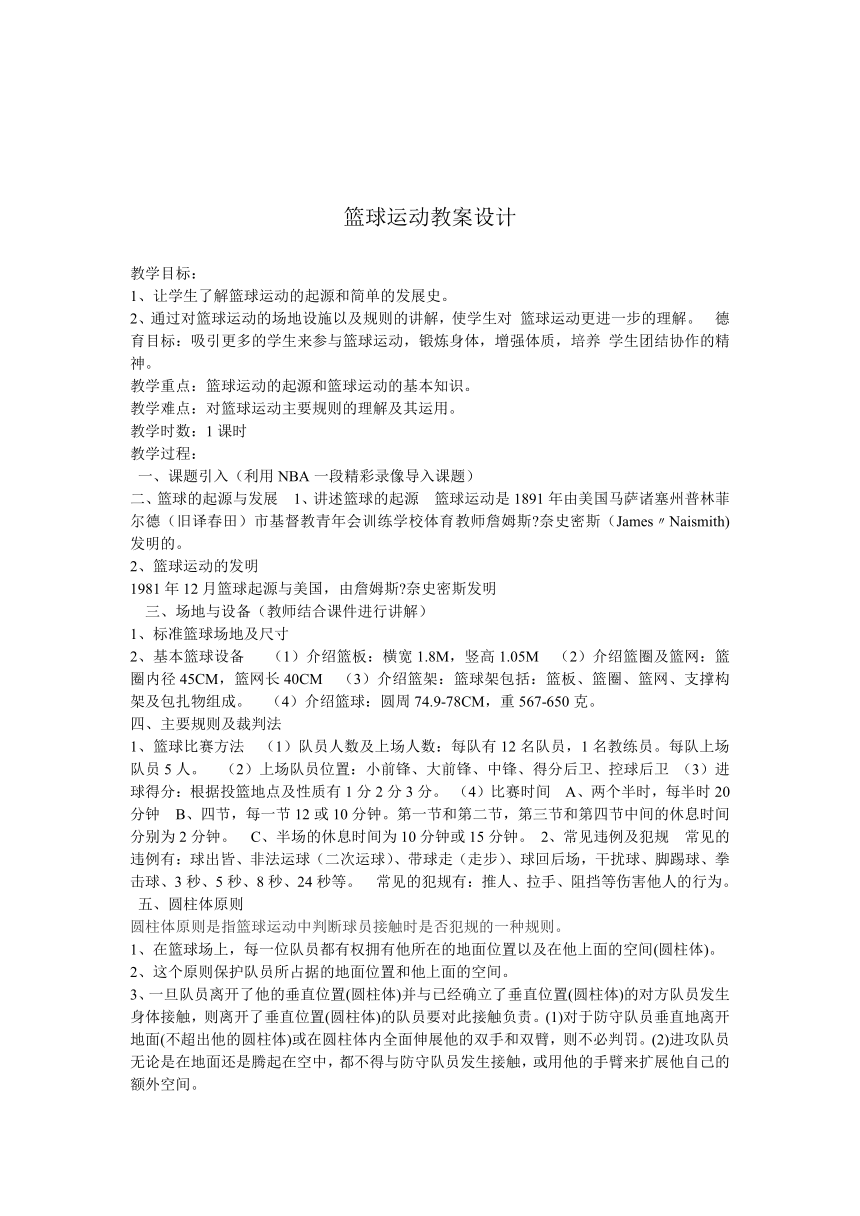 篮球运动教案设计

教学目标：
1、让学生了解篮球运动的起源和简单的发展史。
2、通过对篮球运动的场地设施以及规则的讲解，使学生对 篮球运动更进一步的理解。 德育目标：吸引更多的学生来参与篮球运动，锻炼身体，增强体质，培养 学生团结协作的精神。
教学重点：篮球运动的起源和篮球运动的基本知识。
教学难点：对篮球运动主要规则的理解及其运用。
教学时数：1 课时
教学过程：
一、课题引入（利用 NBA 一段精彩录像导入课题）
二、篮球的起源与发展 1、讲述篮球的起源 篮球运动是 1891 年由美国马萨诸塞州普林菲尔德（旧译春田）市基督教青年会训练学校体育教师詹姆斯?奈史密斯（James〃Naismith)发明的。
2、篮球运动的发明
1981 年 12 月篮球起源与美国，由詹姆斯?奈史密斯发明
三、场地与设备（教师结合课件进行讲解）
1、标准篮球场地及尺寸
2、基本篮球设备 （1）介绍篮板：横宽 1.8M，竖高 1.05M （2）介绍篮圈及篮网：篮圈内径 45CM，篮网长 40CM （3）介绍篮架：篮球架包括：篮板、篮圈、篮网、支撑构架及包扎物组成。 （4）介绍篮球：圆周 74.9-78CM，重 567-650 克。
四、主要规则及裁判法
1、篮球比赛方法 （1）队员人数及上场人数：每队有 12 名队员，1 名教练员。每队上场队员 5 人。 （2）上场队员位置：小前锋、大前锋、中锋、得分后卫、控球后卫 （3）进球得分：根据投篮地点及性质有 1 分 2 分 3 分。 （4）比赛时间 A、两个半时，每半时 20 分钟 B、四节，每一节 12 或 10 分钟。第一节和第二节，第三节和第四节中间的休息时间分别为 2 分钟。 C、半场的休息时间为 10 分钟或 15 分钟。 2、常见违例及犯规 常见的违例有：球出皆、非法运球（二次运球）、带球走（走步）、球回后场，干扰球、脚踢球、拳击球、3 秒、5 秒、8 秒、24 秒等。 常见的犯规有：推人、拉手、阻挡等伤害他人的行为。
五、圆柱体原则
圆柱体原则是指篮球运动中判断球员接触时是否犯规的一种规则。
1、在篮球场上，每一位队员都有权拥有他所在的地面位置以及在他上面的空间(圆柱体)。
2、这个原则保护队员所占据的地面位置和他上面的空间。
3、一旦队员离开了他的垂直位置(圆柱体)并与已经确立了垂直位置(圆柱体)的对方队员发生身体接触，则离开了垂直位置(圆柱体)的队员要对此接触负责。(1)对于防守队员垂直地离开地面(不超出他的圆柱体)或在圆柱体内全面伸展他的双手和双臂，则不必判罚。(2)进攻队员无论是在地面还是腾起在空中，都不得与防守队员发生接触，或用他的手臂来扩展他自己的额外空间。